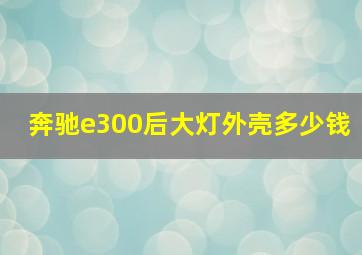 奔驰e300后大灯外壳多少钱